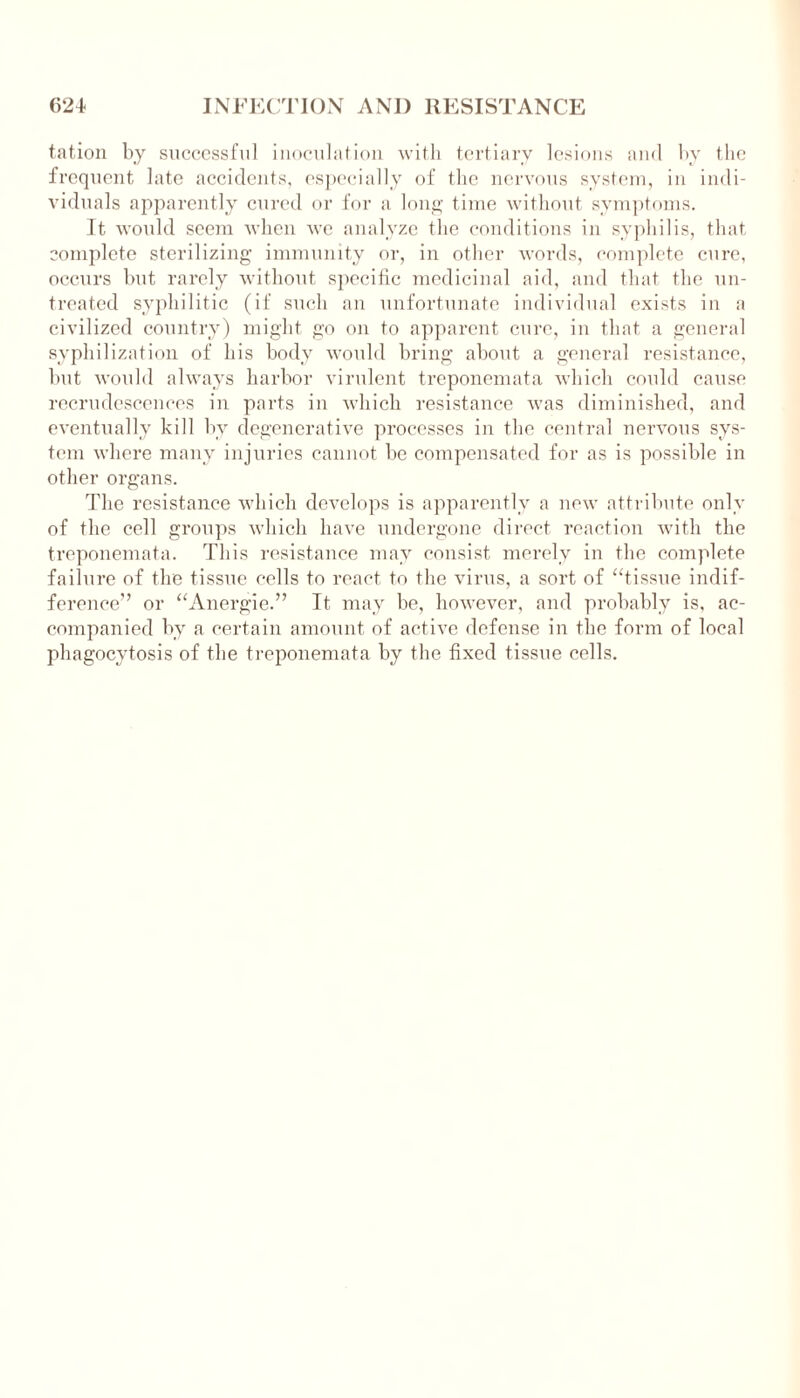 624 INFECTION AND RESISTANCE

tation by successful inoculation with tertiary lesions and by the frequent late accidents, especially of the nervous system, in individuals apparently cured or for a long time without symptoms.

It would seem when we analyze the conditions in syphilis, that complete sterilizing immunity or, in other words, complete cure, occurs but rarely without specific medicinal aid, and that the untreated syphilitic (if such an unfortunate individual exists in a civilized country) might go on to apparent cure, in that a general syphilization of his body would bring about a general resistance, but would always harbor virulent treponemata which could cause recrudescences in parts in which resistance was diminished, and eventually kill by degenerative processes in the central nervous system where many injuries cannot be compensated for as is possible in other organs.

The resistance which develops is apparently a new attribute only of the cell groups which have undergone direct reaction with the treponemata. This resistance may consist merely in the complete failure of the tissue cells to react to the virus, a sort of "tissue indifference" or "Anergie." It may be, however, and probably is, accompanied by a certain amount of active defense in the form of local phagocytosis of the treponemata by the fixed tissue cells.